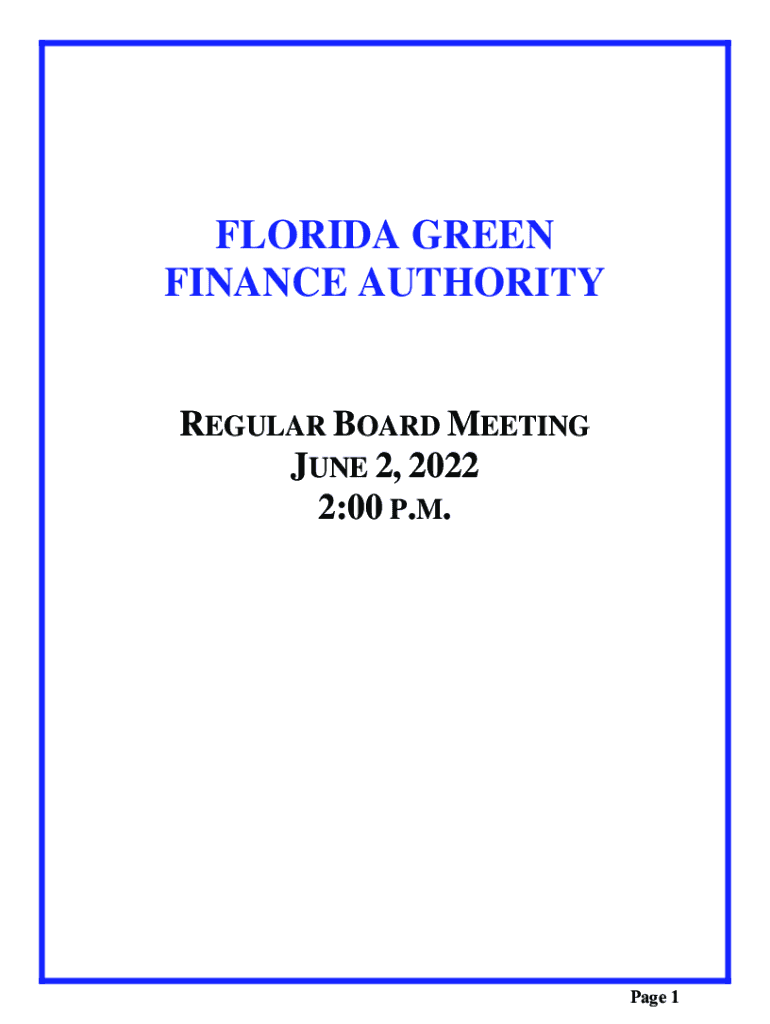 FLORIDA GREEN
FINANCE AUTHORITY

REGULAR BOARD MEETING
JUNE 2, 2022
2:00 P.M.

Page 1